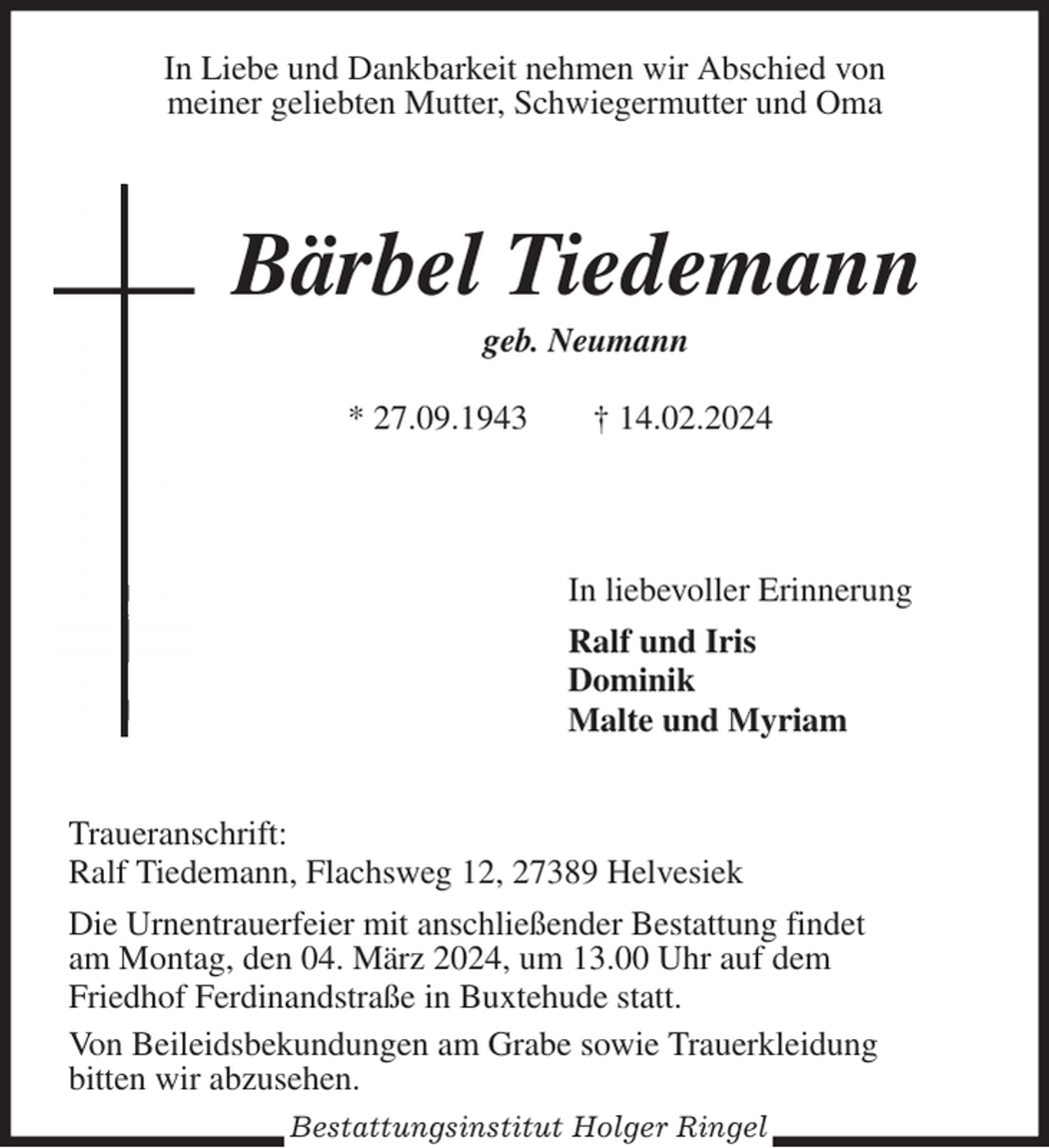 In Liebe und Dankbarkeit nehmen wir Abschied von meiner geliebten Mutter, Schwiegermutter und Oma

Bärbel Tiedemann

geb. Neumann

* 27.09.1943 † 14.02.2024

In liebevoller Erinnerung

Ralf und Iris
Dominik
Malte und Myriam

Traueranschrift:
Ralf Tiedemann, Flachsweg 12, 27389 Helvesiek

Die Urnentrauerfeier mit anschließender Bestattung findet am Montag, den 04. März 2024, um 13.00 Uhr auf dem Friedhof Ferdinandstraße in Buxtehude statt.

Von Beileidsbekundungen am Grabe sowie Trauerkleidung bitten wir abzusehen.

Bestattungsinstitut Holger Ringel